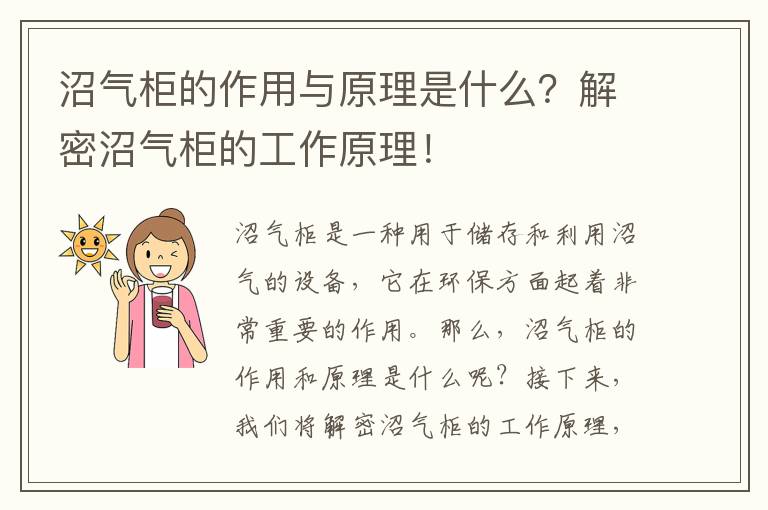 沼气柜的作用与原理是什么？解密沼气柜的工作原理！

沼气柜是一种用于储存和利用沼气的设备，它在环保方面起着非常重要的作用。那么，沼气柜的作用和原理是什么呢？接下来，我们将解密沼气柜的工作原理，